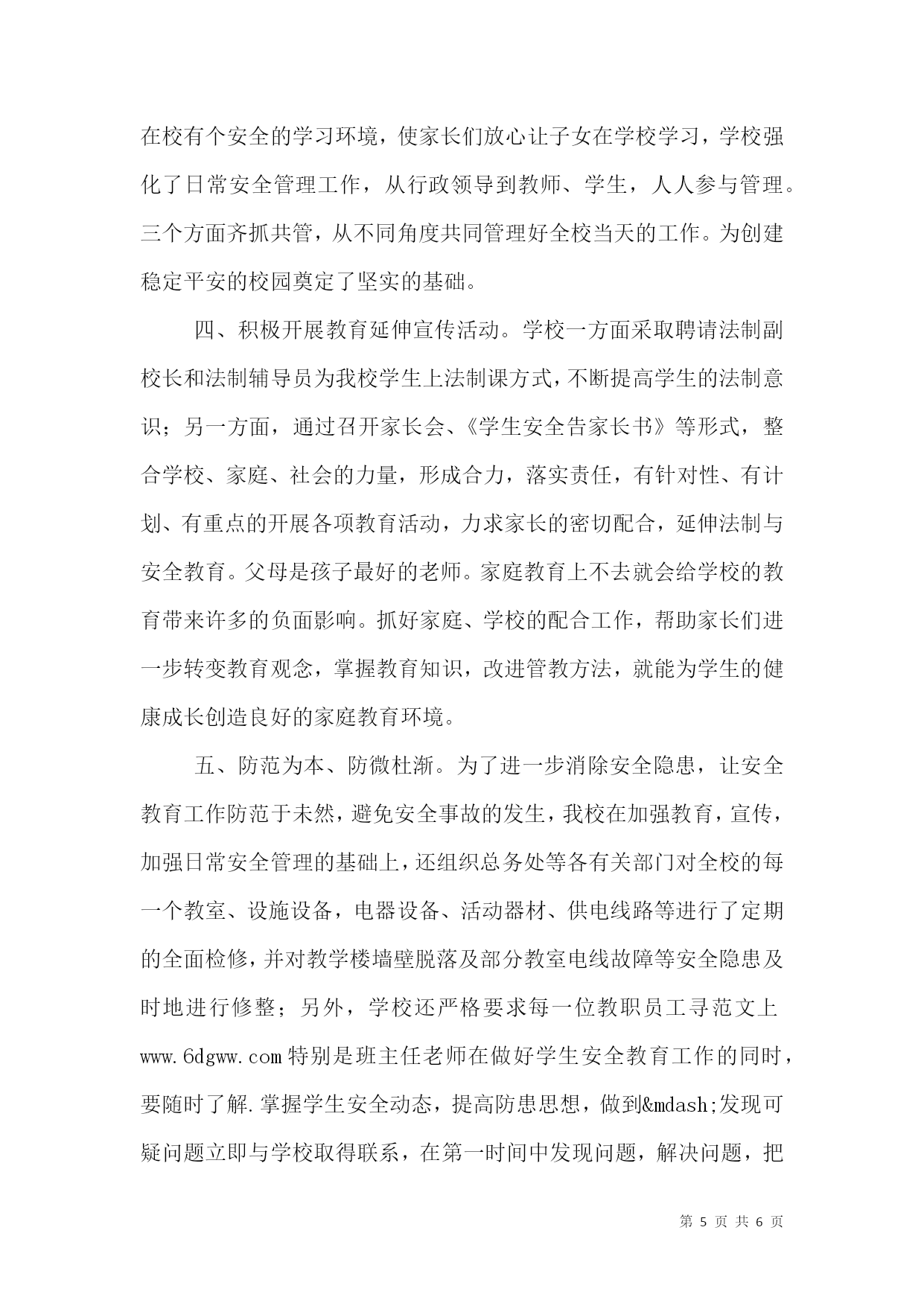 在校有个安全的学习环境，使家长们放心让子女在学校学习，学校强化了日常安全管理工作，从行政领导到教师、学生，人人参与管理。三个方面齐抓共管，从不同角度共同管理好全校当天的工作。为创建稳定平安的校园奠定了坚实的基础。

四、积极开展教育延伸宣传活动。学校一方面采取聘请法制副校长和法制辅导员为我校学生上法制课方式，不断提高学生的法制意识；另一方面，通过召开家长会、《学生安全告家长书》等形式，整合学校、家庭、社会的力量，形成合力，落实责任，有针对性、有计划、有重点的开展各项教育活动，力求家长的密切配合，延伸法制与安全教育。父母是孩子最好的老师。家庭教育上不去就会给学校的教育带来许多的负面影响。抓好家庭、学校的配合工作，帮助家长们进一步转变教育观念，掌握教育知识，改进管教方法，就能为学生的健康成长创造良好的家庭教育环境。

五、防范为本、防微杜渐。为了进一步消除安全隐患，让安全教育工作防范于未然，避免安全事故的发生，我校在加强教育，宣传，加强日常安全管理的基础上，还组织总务处等各有关部门对全校的每一个教室、设施设备，电器设备、活动器材、供电线路等进行了定期的全面检修，并对教学楼墙壁脱落及部分教室电线故障等安全隐患及时地进行修整；另外，学校还严格要求每一位教职员工寻范文上www.6dgww.com特别是班主任老师在做好学生安全教育工作的同时，要随时了解.掌握学生安全动态，提高防患思想，做到&mdash;发现可疑问题立即与学校取得联系，在第一时间中发现问题，解决问题，把

第 5 页 共 6 页